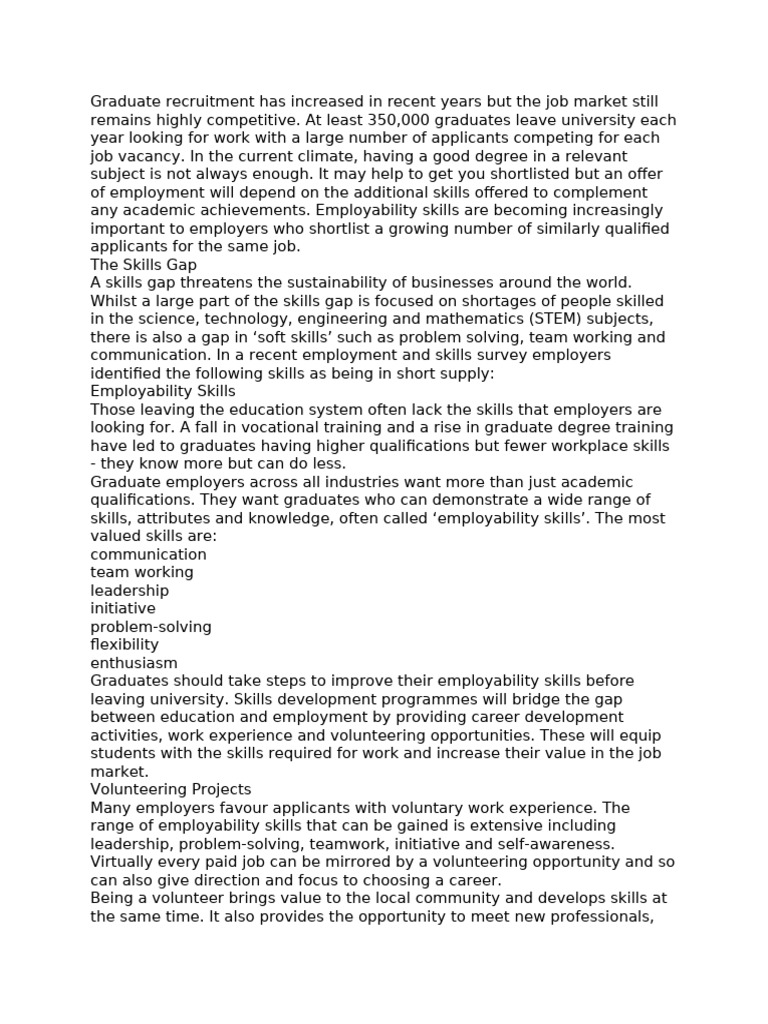 Graduate recruitment has increased in recent years but the job market still remains highly competitive. At least 350,000 graduates leave university each year looking for work with a large number of applicants competing for each job vacancy. In the current climate, having a good degree in a relevant subject is not always enough. It may help to get you shortlisted but an offer of employment will depend on the additional skills offered to complement any academic achievements. Employability skills are becoming increasingly important to employers who shortlist a growing number of similarly qualified applicants for the same job.
The Skills Gap
A skills gap threatens the sustainability of businesses around the world. Whilst a large part of the skills gap is focused on shortages of people skilled in the science, technology, engineering and mathematics (STEM) subjects, there is also a gap in ‘soft skills’ such as problem solving, team working and communication. In a recent employment and skills survey employers identified the following skills as being in short supply:
Employability Skills
Those leaving the education system often lack the skills that employers are looking for. A fall in vocational training and a rise in graduate degree training have led to graduates having higher qualifications but fewer workplace skills - they know more but can do less.
Graduate employers across all industries want more than just academic qualifications. They want graduates who can demonstrate a wide range of skills, attributes and knowledge, often called ‘employability skills’. The most valued skills are:
communication
team working
leadership
initiative
problem-solving
flexibility
enthusiasm
Graduates should take steps to improve their employability skills before leaving university. Skills development programmes will bridge the gap between education and employment by providing career development activities, work experience and volunteering opportunities. These will equip students with the skills required for work and increase their value in the job market.
Volunteering Projects
Many employers favour applicants with voluntary work experience. The range of employability skills that can be gained is extensive including leadership, problem-solving, teamwork, initiative and self-awareness. Virtually every paid job can be mirrored by a volunteering opportunity and so can also give direction and focus to choosing a career.
Being a volunteer brings value to the local community and develops skills at the same time. It also provides the opportunity to meet new professionals,